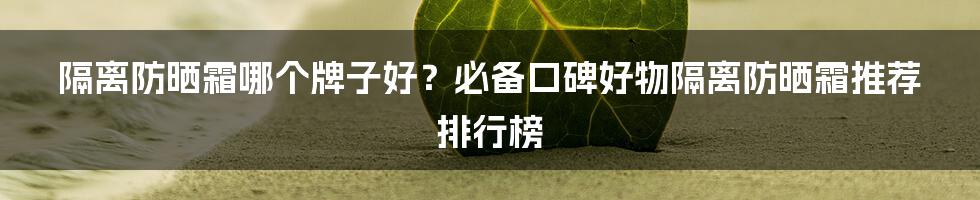 隔离防晒霜哪个牌子好？必备口碑好物隔离防晒霜推荐排行榜